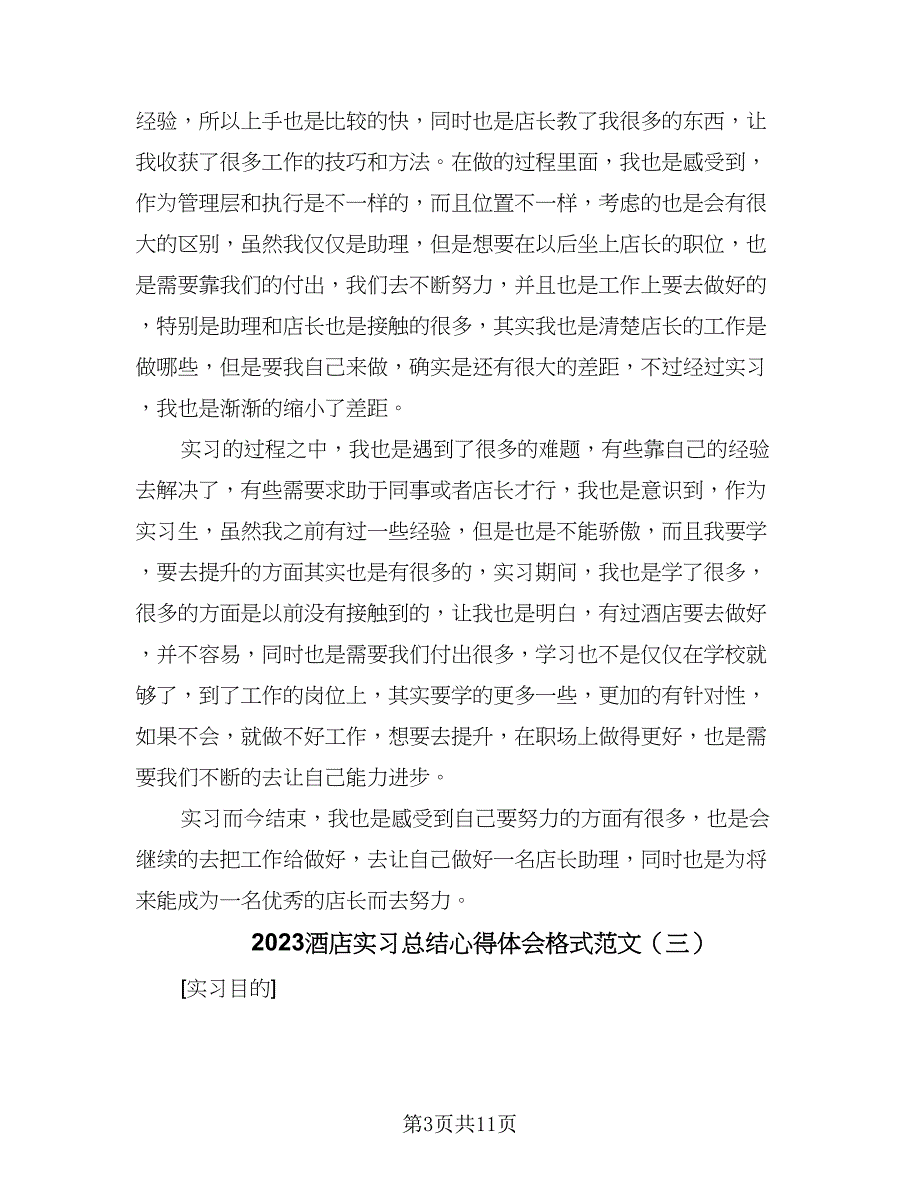 经验，所以上手也是比较的快，同时也是店长教了我很多的东西，让我收获了很多工作的技巧和方法。在做的过程里面，我也是感受到，作为管理层和执行是不一样的，而且位置不一样，考虑的也是会有很大的区别，虽然我仅仅是助理，但是想要在以后坐上店长的职位，也是需要靠我们的付出，我们去不断努力，并且也是工作上要去做好的，特别是助理和店长也是接触的很多，其实我也是清楚店长的工作是做哪些，但是要我自己来做，确实是还有很大的差距，不过经过实习，我也是渐渐的缩小了差距。

实习的过程之中，我也是遇到了很多的难题，有些靠自己的经验去解决了，有些需要求助于同事或者店长才行，我也是意识到，作为实习生，虽然我之前有过一些经验，但是也是不能骄傲，而且我要学，要去提升的方面其实也是有很多的，实习期间，我也是学了很多，很多的方面是以前没有接触到的，让我也是明白，有过酒店要去做好，并不容易，同时也是需要我们付出很多，学习也不是仅仅在学校就够了，到了工作的岗位上，其实要学的更多一些，更加的有针对性，如果不会，就做不好工作，想要去提升，在职场上做得更好，也是需要我们不断的去让自己能力进步。

实习而今结束，我也是感受到自己要努力的方面有很多，也是会继续的去把工作给做好，去让自己做好一名店长助理，同时也是为将来能成为一名优秀的店长而去努力。

2023酒店实习总结心得体会格式范文（三）

[实习目的]

第3页共11页